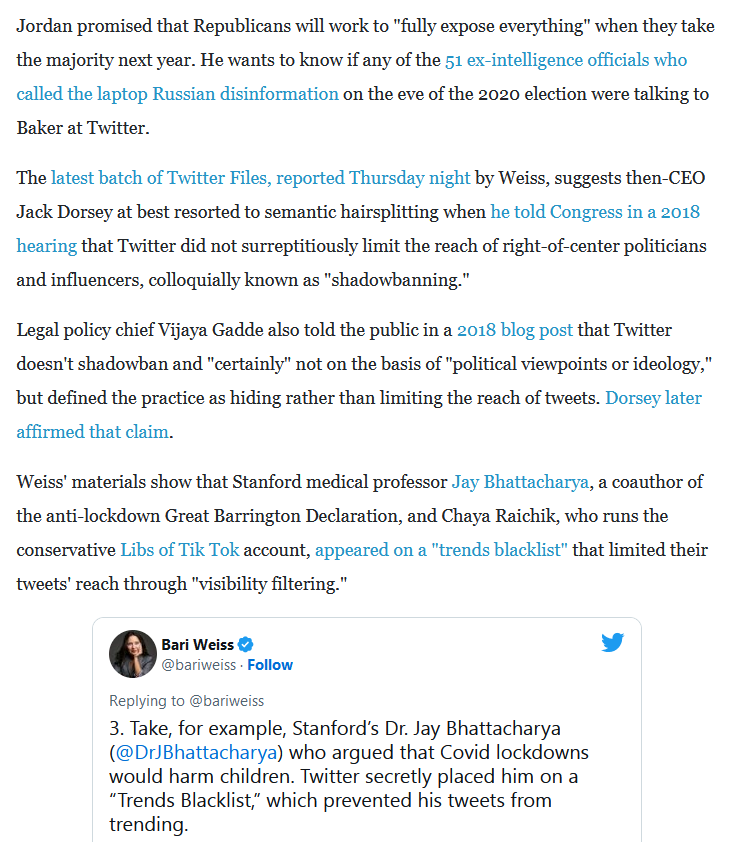 Jordan promised that Republicans will work to "fully expose everything" when they take the majority next year. He wants to know if any of the 51 ex-intelligence officials who called the laptop Russian disinformation on the eve of the 2020 election were talking to Baker at Twitter.

The latest batch of Twitter Files, reported Thursday night by Weiss, suggests then-CEO Jack Dorsey at best resorted to semantic hairsplitting when he told Congress in a 2018 hearing that Twitter did not surreptitiously limit the reach of right-of-center politicians and influencers, colloquially known as "shadowbanning."

Legal policy chief Vijaya Gadde also told the public in a 2018 blog post that Twitter doesn't shadowban and "certainly" not on the basis of "political viewpoints or ideology," but defined the practice as hiding rather than limiting the reach of tweets. Dorsey later affirmed that claim.

Weiss' materials show that Stanford medical professor Jay Bhattacharya, a coauthor of the anti-lockdown Great Barrington Declaration, and Chaya Raichik, who runs the conservative Libs of Tik Tok account, appeared on a "trends blacklist" that limited their tweets' reach through "visibility filtering."

Bari Weiss
@bariweiss · Follow

Replying to @bariweiss

3. Take, for example, Stanford's Dr. Jay Bhattacharya (@DrJBhattacharya) who argued that Covid lockdowns would harm children. Twitter secretly placed him on a "Trends Blacklist," which prevented his tweets from trending.